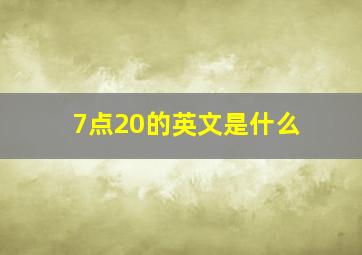 7点20的英文是什么